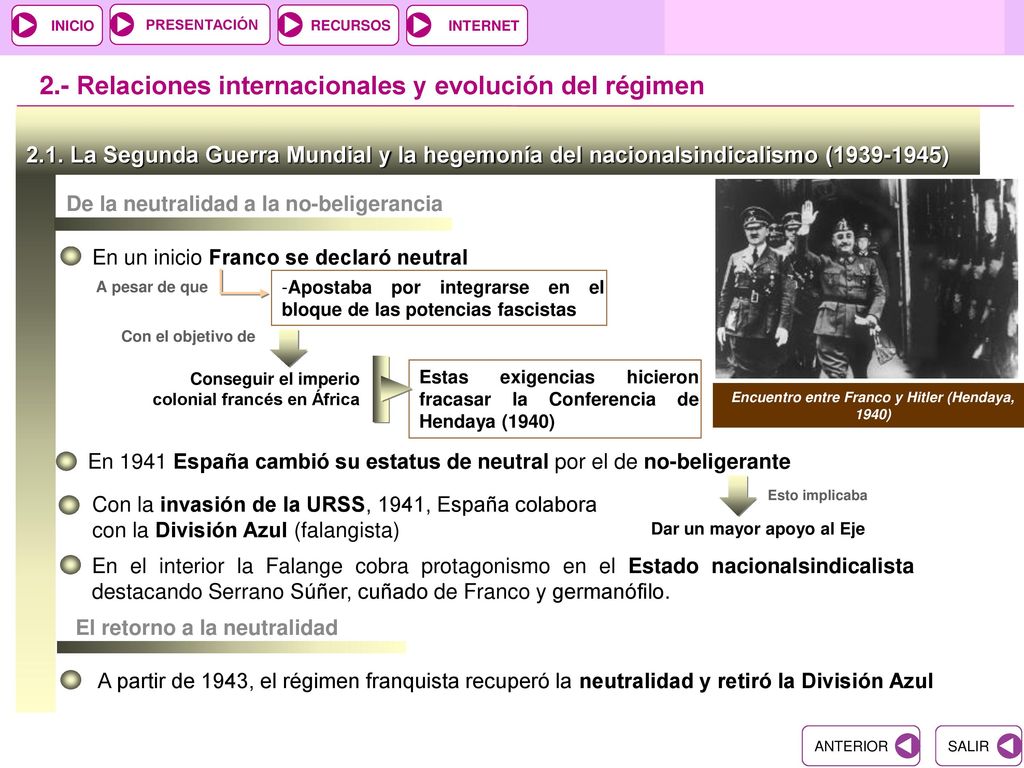 INICIO PRESENTACIÓN RECURSOS INTERNET

2.- Relaciones internacionales y evolución del régimen

2.1. La Segunda Guerra Mundial y la hegemonía del nacionalsindicalismo (1939-1945)

De la neutralidad a la no-beligerancia

En un inicio Franco se declaró neutral

A pesar de que

-Apostaba por integrarse en el bloque de las potencias fascistas

Con el objetivo de

Conseguir el imperio colonial francés en África

Estas exigencias hicieron fracasar la Conferencia de Hendaya (1940)

Encuentro entre Franco y Hitler (Hendaya, 1940)

En 1941 España cambió su estatus de neutral por el de no-beligerante

Esto implicaba

Dar un mayor apoyo al Eje

Con la invasión de la URSS, 1941, España colabora con la División Azul (falangista)

En el interior la Falange cobra protagonismo en el Estado nacionalsindicalista destacando Serrano Súñer, cuñado de Franco y germanófilo.

El retorno a la neutralidad

A partir de 1943, el régimen franquista recuperó la neutralidad y retiró la División Azul

ANTERIOR SALIR